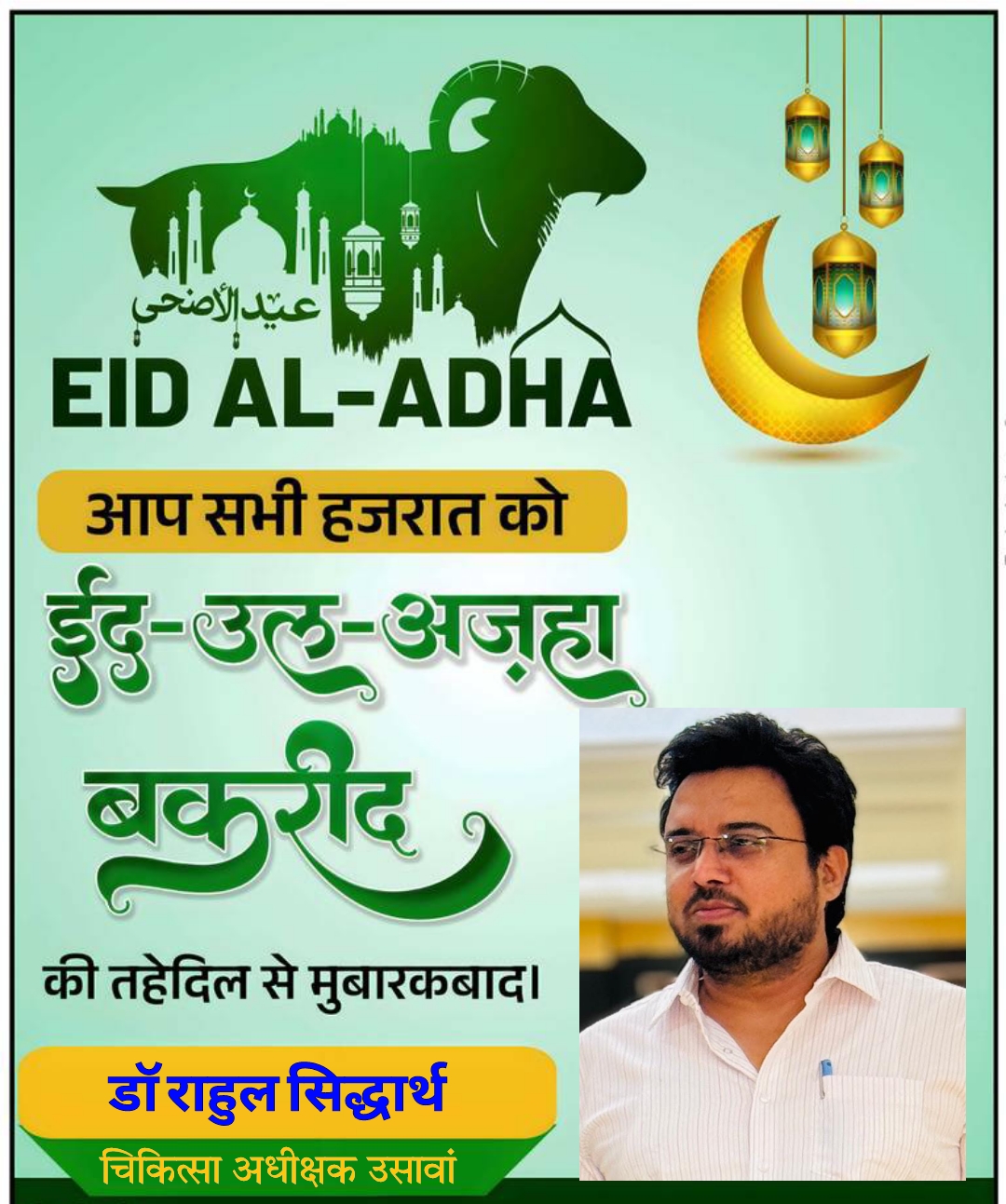 عيد الأضحى
EID AL-ADHA

आप सभी हजरात को

ईद-उल-अज़हा
बकरीद

की तहेदिल से मुबारकबाद।

डॉ राहुल सिद्धार्थ
चिकित्सा अधीक्षक उसावां